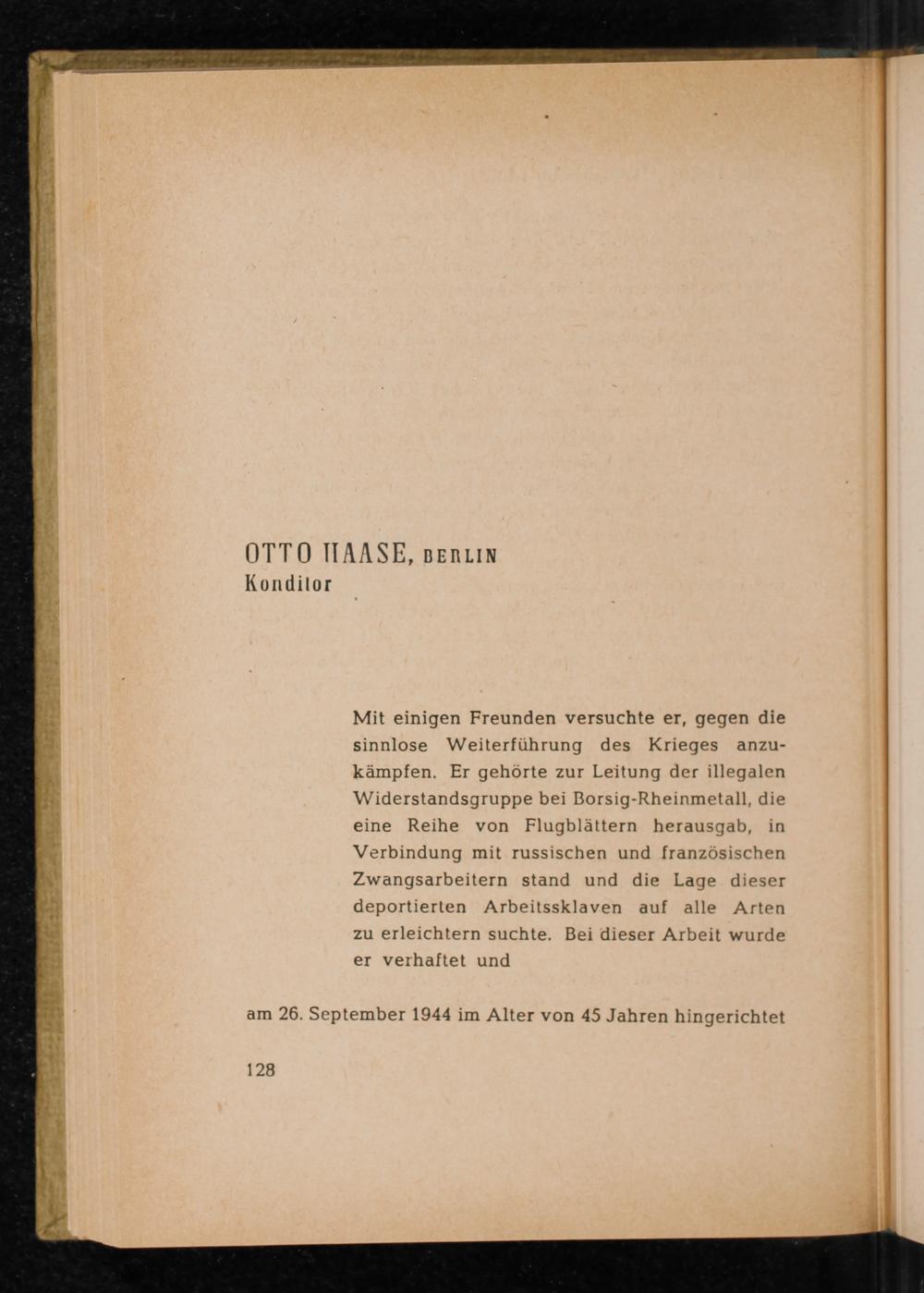 OTTO HAASE, BERLIN
Konditor

Mit einigen Freunden versuchte er, gegen die sinnlose Weiterführung des Krieges anzukämpfen. Er gehörte zur Leitung der illegalen Widerstandsgruppe bei Borsig-Rheinmetall, die eine Reihe von Flugblättern herausgab, in Verbindung mit russischen und französischen Zwangsarbeitern stand und die Lage dieser deportierten Arbeitssklaven auf alle Arten zu erleichtern suchte. Bei dieser Arbeit wurde er verhaftet und

am 26. September 1944 im Alter von 45 Jahren hingerichtet

128